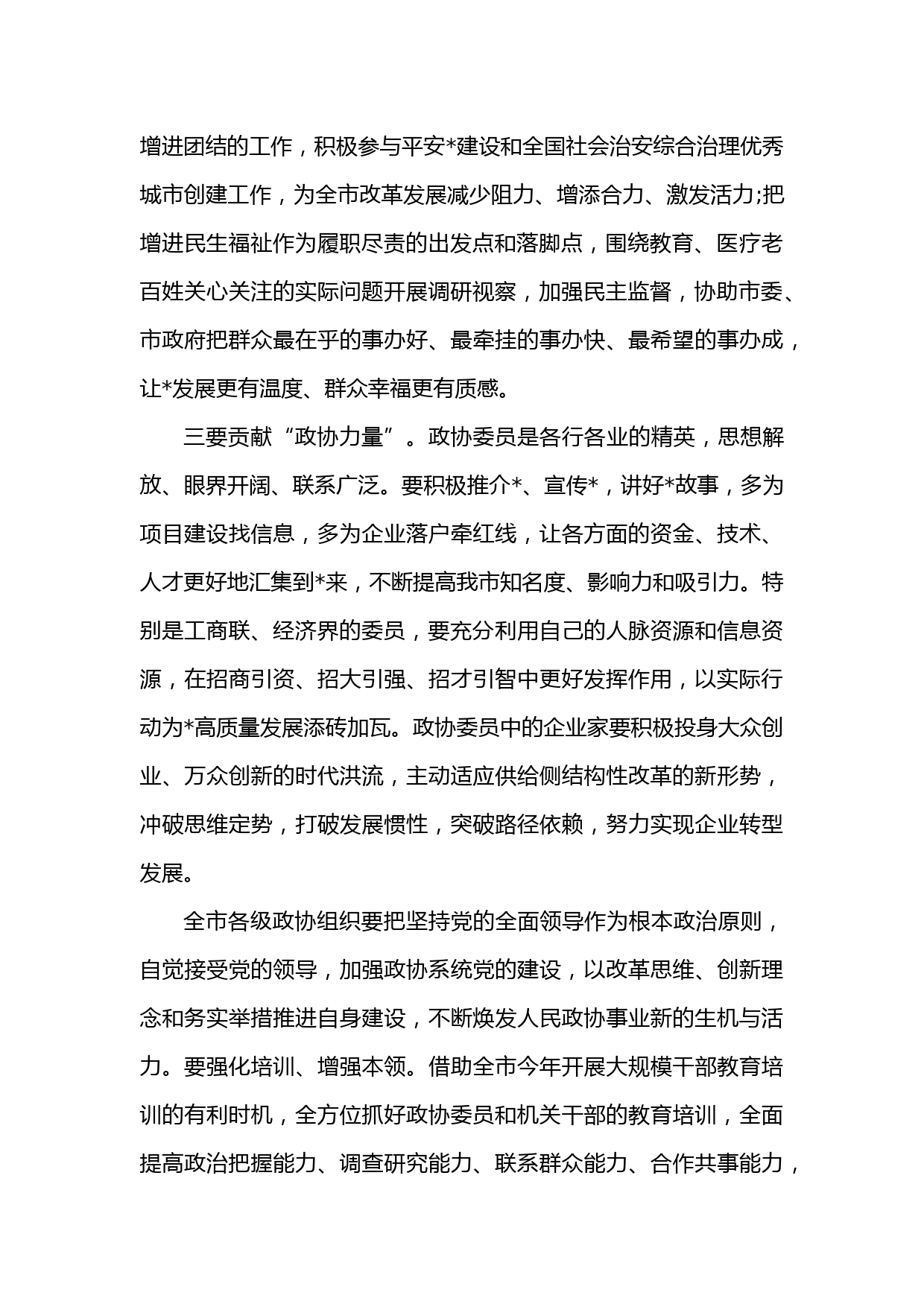 增进团结的工作，积极参与平安*建设和全国社会治安综合治理优秀城市创建工作，为全市改革发展减少阻力、增添合力、激发活力;把增进民生福祉作为履职尽责的出发点和落脚点，围绕教育、医疗老百姓关心关注的实际问题开展调研视察，加强民主监督，协助市委、市政府把群众最在乎的事办好、最牵挂的事办快、最希望的事办成，让*发展更有温度、群众幸福更有质感。

三要贡献“政协力量”。政协委员是各行各业的精英，思想解放、眼界开阔、联系广泛。要积极推介*、宣传*，讲好*故事，多为项目建设找信息，多为企业落户牵红线，让各方面的资金、技术、人才更好地汇集到*来，不断提高我市知名度、影响力和吸引力。特别是工商联、经济界的委员，要充分利用自己的人脉资源和信息资源，在招商引资、招大引强、招才引智中更好发挥作用，以实际行动为*高质量发展添砖加瓦。政协委员中的企业家要积极投身大众创业、万众创新的时代洪流，主动适应供给侧结构性改革的新形势，冲破思维定势，打破发展惯性，突破路径依赖，努力实现企业转型发展。

全市各级政协组织要把坚持党的全面领导作为根本政治原则，自觉接受党的领导，加强政协系统党的建设，以改革思维、创新理念和务实举措推进自身建设，不断焕发人民政协事业新的生机与活力。要强化培训、增强本领。借助全市今年开展大规模干部教育培训的有利时机，全方位抓好政协委员和机关干部的教育培训，全面提高政治把握能力、调查研究能力、联系群众能力、合作共事能力，